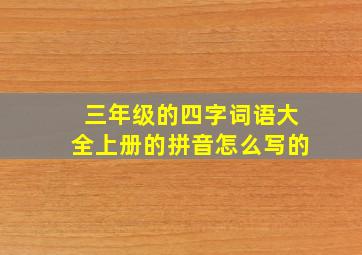 三年级的四字词语大全上册的拼音怎么写的